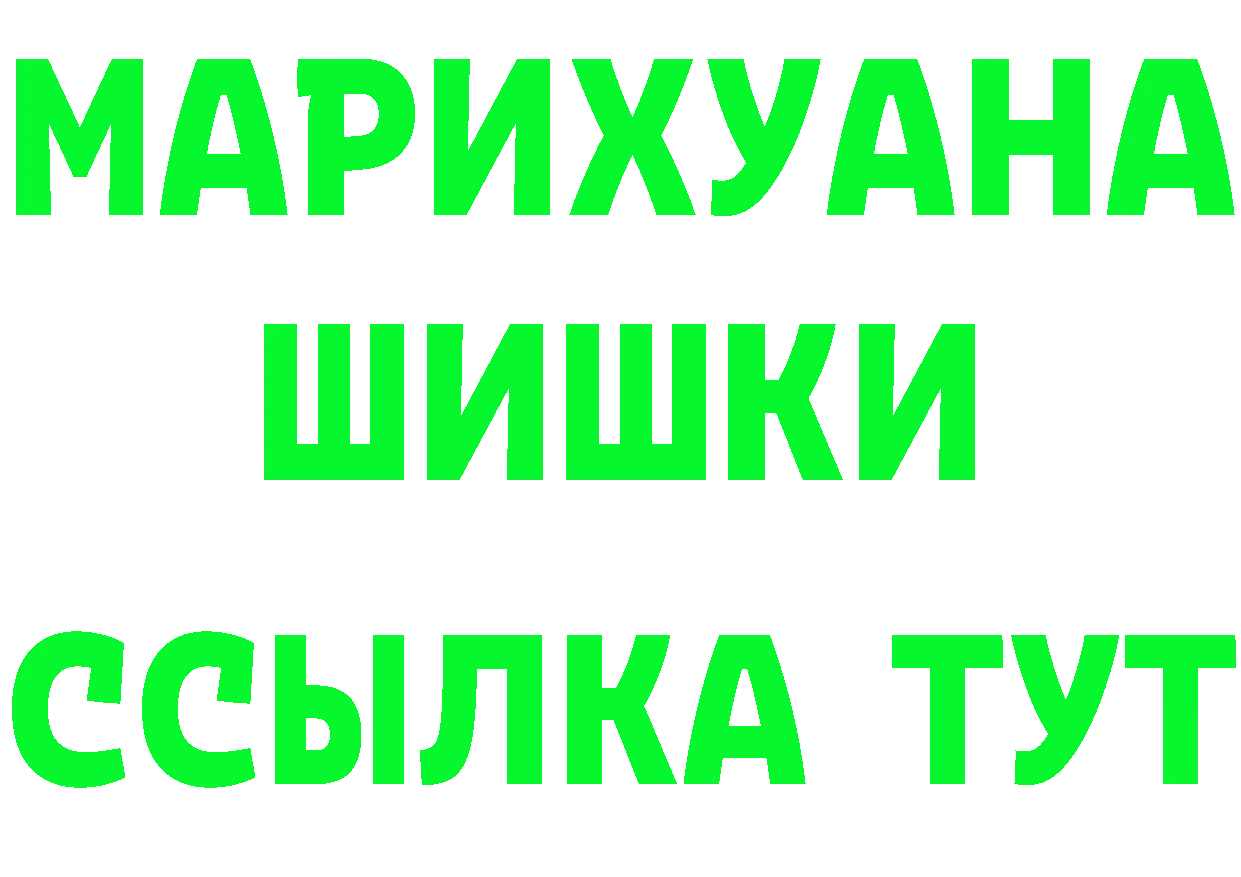 МАРИХУАНА
ШИШКИ
ССЫЛКА ТУТ